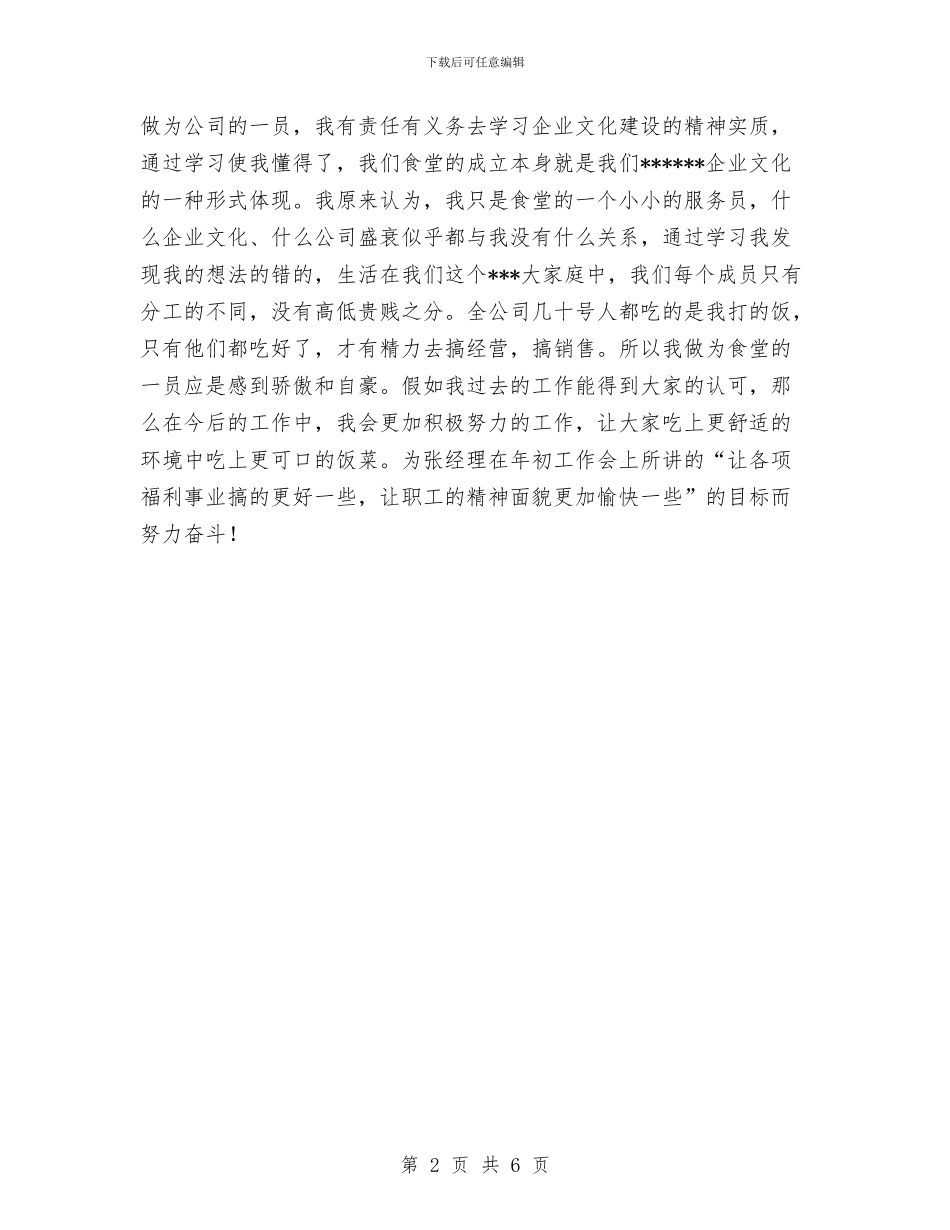 下载后可任意编辑

做为公司的一员，我有责任有义务去学习企业文化建设的精神实质，通过学习使我懂得了，我们食堂的成立本身就是我们******企业文化的一种形式体现。我原来认为，我只是食堂的一个小小的服务员，什么企业文化、什么公司盛衰似乎都与我没有什么关系，通过学习我发现我的想法的错的，生活在我们这个***大家庭中，我们每个成员只有分工的不同，没有高低贵贱之分。全公司几十号人都吃的是我打的饭，只有他们都吃好了，才有精力去搞经营，搞销售。所以我做为食堂的一员应是感到骄傲和自豪。假如我过去的工作能得到大家的认可，那么在今后的工作中，我会更加积极努力的工作，让大家吃上更舒适的环境中吃上更可口的饭菜。为张经理在年初工作会上所讲的“让各项福利事业搞的更好一些，让职工的精神面貌更加愉快一些”的目标而努力奋斗！

第 2 页 共 6 页